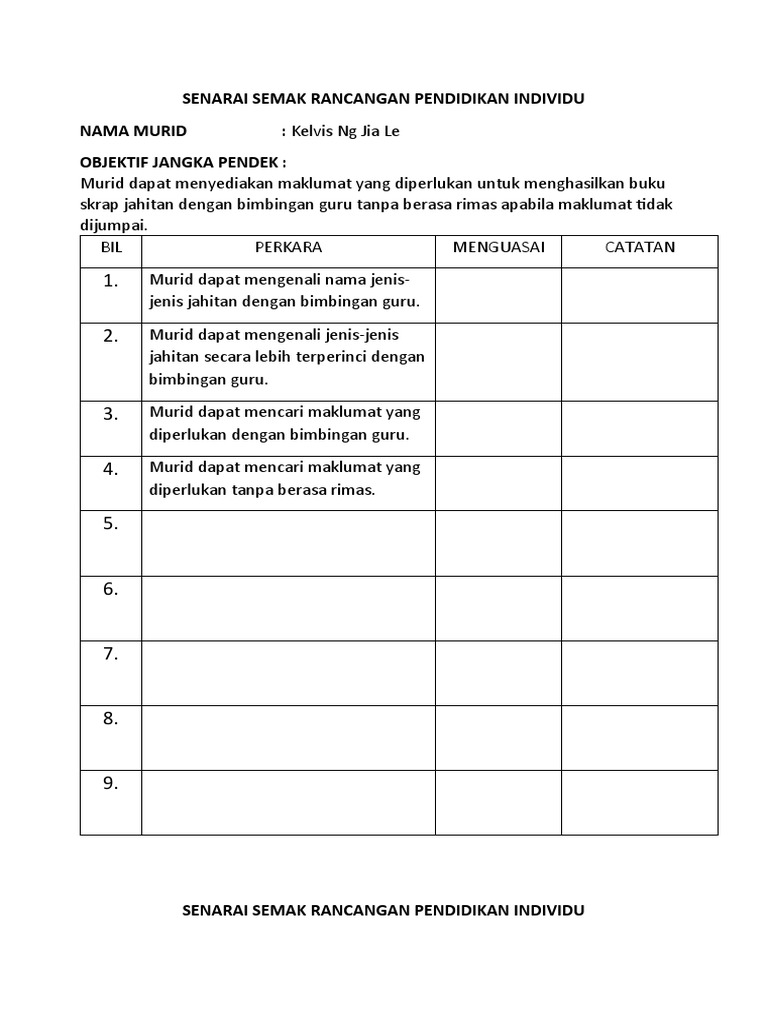 SENARAI SEMAK RANCANGAN PENDIDIKAN INDIVIDU

NAMA MURID : Kelvis Ng Jia Le

OBJEKTIF JANGKA PENDEK :
Murid dapat menyediakan maklumat yang diperlukan untuk menghasilkan buku skrap jahitan dengan bimbingan guru tanpa berasa rimas apabila maklumat tidak dijumpai.

| BIL | PERKARA | MENGUASAI | CATATAN |
|---|---|---|---|
| 1. | Murid dapat mengenali nama jenis-jenis jahitan dengan bimbingan guru. | | |
| 2. | Murid dapat mengenali jenis-jenis jahitan secara lebih terperinci dengan bimbingan guru. | | |
| 3. | Murid dapat mencari maklumat yang diperlukan dengan bimbingan guru. | | |
| 4. | Murid dapat mencari maklumat yang diperlukan tanpa berasa rimas. | | |
| 5. | | | |
| 6. | | | |
| 7. | | | |
| 8. | | | |
| 9. | | | |

SENARAI SEMAK RANCANGAN PENDIDIKAN INDIVIDU